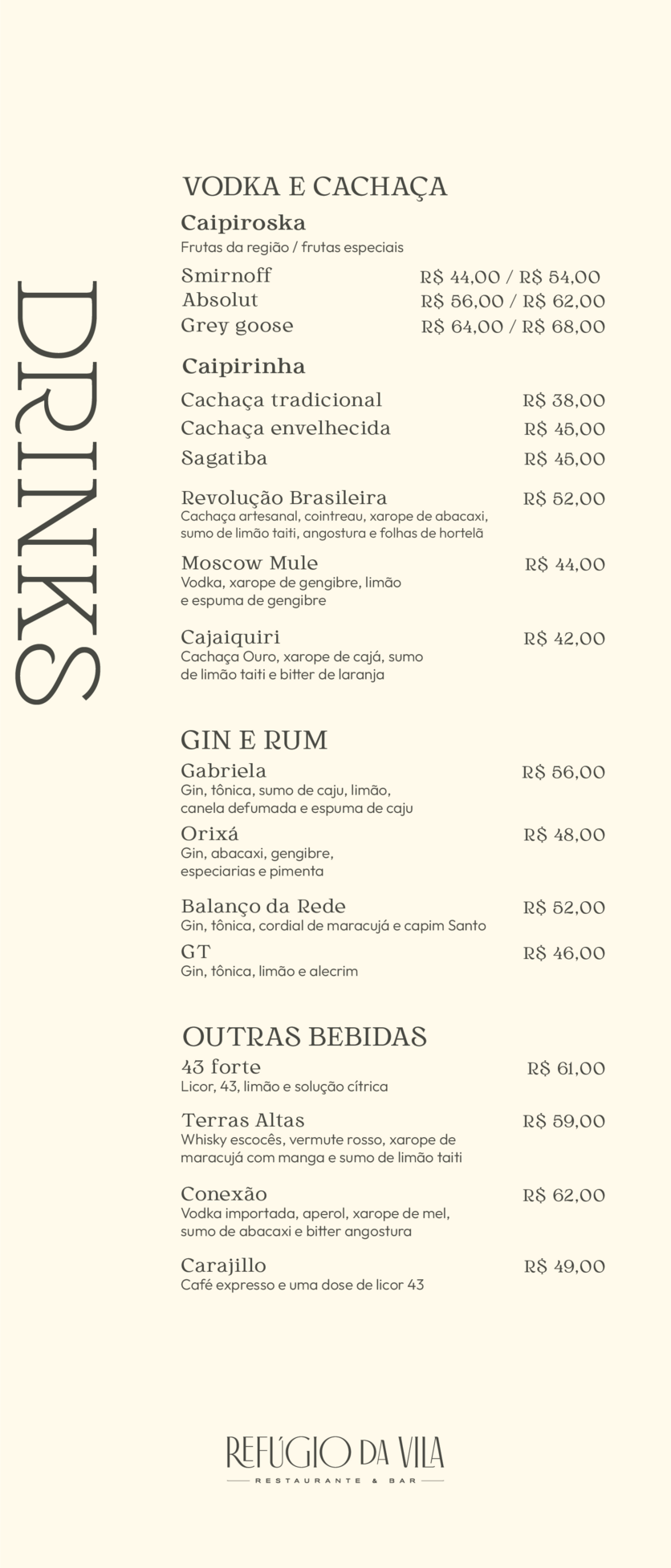 DRINKS

VODKA E CACHAÇA

Caipiroska
Frutas da região / frutas especiais

Smirnoff R$ 44,00 / R$ 54,00
Absolut R$ 56,00 / R$ 62,00
Grey goose R$ 64,00 / R$ 68,00

Caipirinha

Cachaça tradicional R$ 38,00
Cachaça envelhecida R$ 45,00
Sagatiba R$ 45,00

Revolução Brasileira R$ 52,00
Cachaça artesanal, cointreau, xarope de abacaxi, sumo de limão taiti, angostura e folhas de hortelã

Moscow Mule R$ 44,00
Vodka, xarope de gengibre, limão e espuma de gengibre

Cajaiquiri R$ 42,00
Cachaça Ouro, xarope de cajá, sumo de limão taiti e bitter de laranja

GIN E RUM

Gabriela R$ 56,00
Gin, tônica, sumo de caju, limão, canela defumada e espuma de caju

Orixá R$ 48,00
Gin, abacaxi, gengibre, especiarias e pimenta

Balanço da Rede R$ 52,00
Gin, tônica, cordial de maracujá e capim Santo

GT R$ 46,00
Gin, tônica, limão e alecrim

OUTRAS BEBIDAS

43 forte R$ 61,00
Licor, 43, limão e solução cítrica

Terras Altas R$ 59,00
Whisky escocês, vermute rosso, xarope de maracujá com manga e sumo de limão taiti

Conexão R$ 62,00
Vodka importada, aperol, xarope de mel, sumo de abacaxi e bitter angostura

Carajillo R$ 49,00
Café expresso e uma dose de licor 43

REFÚGIO DA VILA
RESTAURANTE & BAR